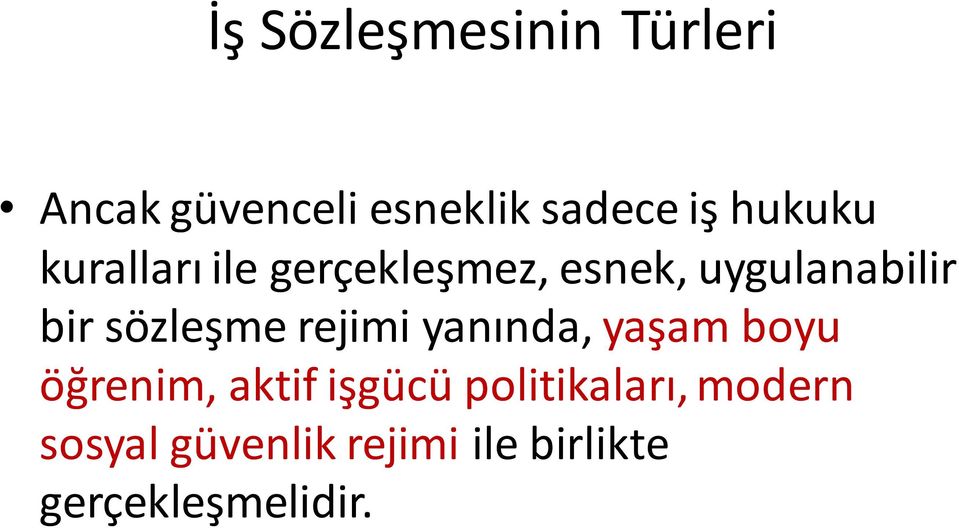 İş Sözleşmesinin Türleri

• Ancak güvenceli esneklik sadece iş hukuku kuralları ile gerçekleşmez, esnek, uygulanabilir bir sözleşme rejimi yanında, yaşam boyu öğrenim, aktif işgücü politikaları, modern sosyal güvenlik rejimi ile birlikte gerçekleşmelidir.